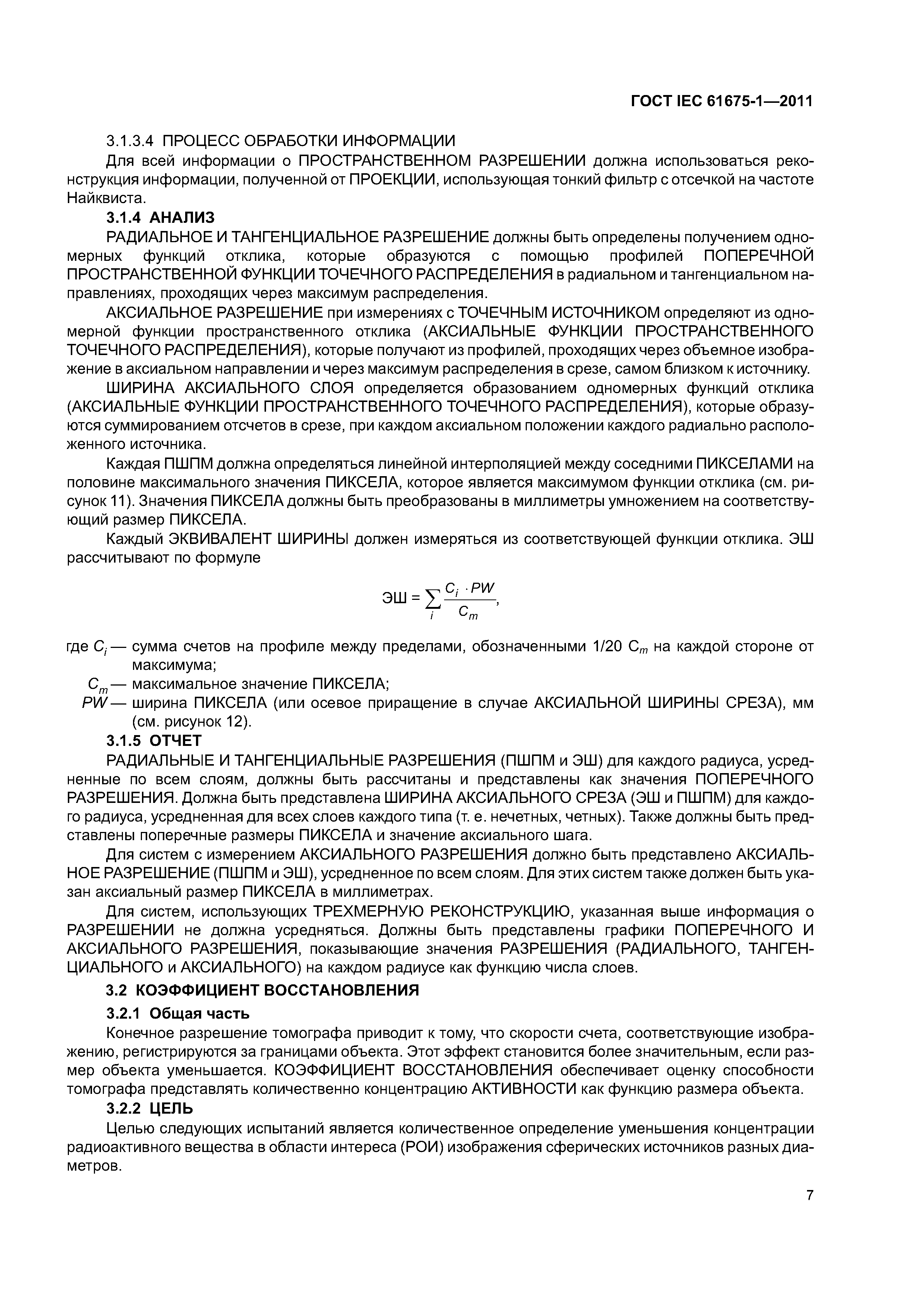 ГОСТ IEC 61675-1—2011

3.1.3.4 ПРОЦЕСС ОБРАБОТКИ ИНФОРМАЦИИ

Для всей информации о ПРОСТРАНСТВЕННОМ РАЗРЕШЕНИИ должна использоваться реконструкция информации, полученной от ПРОЕКЦИИ, использующая тонкий фильтр с отсечкой на частоте Найквиста.

3.1.4 АНАЛИЗ

РАДИАЛЬНОЕ И ТАНГЕНЦИАЛЬНОЕ РАЗРЕШЕНИЕ должны быть определены получением одномерных функций отклика, которые образуются с помощью профилей ПОПЕРЕЧНОЙ ПРОСТРАНСТВЕННОЙ ФУНКЦИИ ТОЧЕЧНОГО РАСПРЕДЕЛЕНИЯ в радиальном и тангенциальном направлениях, проходящих через максимум распределения.

АКСИАЛЬНОЕ РАЗРЕШЕНИЕ при измерениях с ТОЧЕЧНЫМ ИСТОЧНИКОМ определяют из одномерной функции пространственного отклика (АКСИАЛЬНЫЕ ФУНКЦИИ ПРОСТРАНСТВЕННОГО ТОЧЕЧНОГО РАСПРЕДЕЛЕНИЯ), которые получают из профилей, проходящих через объемное изображение в аксиальном направлении и через максимум распределения в срезе, самом близком к источнику.

ШИРИНА АКСИАЛЬНОГО СЛОЯ определяется образованием одномерных функций отклика (АКСИАЛЬНЫЕ ФУНКЦИИ ПРОСТРАНСТВЕННОГО ТОЧЕЧНОГО РАСПРЕДЕЛЕНИЯ), которые образуются суммированием отсчетов в срезе, при каждом аксиальном положении каждого радиально расположенного источника.

Каждая ПШПМ должна определяться линейной интерполяцией между соседними ПИКСЕЛАМИ на половине максимального значения ПИКСЕЛА, которое является максимумом функции отклика (см. рисунок 11). Значения ПИКСЕЛА должны быть преобразованы в миллиметры умножением на соответствующий размер ПИКСЕЛА.

Каждый ЭКВИВАЛЕНТ ШИРИНЫ должен измеряться из соответствующей функции отклика. ЭШ рассчитывают по формуле

$ЭШ = \sum_i \frac{C_i \cdot PW}{C_m},$

где $C_i$ — сумма счетов на профиле между пределами, обозначенными 1/20 $C_m$ на каждой стороне от максимума;

$C_m$ — максимальное значение ПИКСЕЛА;

$PW$ — ширина ПИКСЕЛА (или осевое приращение в случае АКСИАЛЬНОЙ ШИРИНЫ СРЕЗА), мм (см. рисунок 12).

3.1.5 ОТЧЕТ

РАДИАЛЬНЫЕ И ТАНГЕНЦИАЛЬНЫЕ РАЗРЕШЕНИЯ (ПШПМ и ЭШ) для каждого радиуса, усредненные по всем слоям, должны быть рассчитаны и представлены как значения ПОПЕРЕЧНОГО РАЗРЕШЕНИЯ. Должна быть представлена ШИРИНА АКСИАЛЬНОГО СРЕЗА (ЭШ и ПШПМ) для каждого радиуса, усредненная для всех слоев каждого типа (т. е. нечетных, четных). Также должны быть представлены поперечные размеры ПИКСЕЛА и значение аксиального шага.

Для систем с измерением АКСИАЛЬНОГО РАЗРЕШЕНИЯ должно быть представлено АКСИАЛЬНОЕ РАЗРЕШЕНИЕ (ПШПМ и ЭШ), усредненное по всем слоям. Для этих систем также должен быть указан аксиальный размер ПИКСЕЛА в миллиметрах.

Для систем, использующих ТРЕХМЕРНУЮ РЕКОНСТРУКЦИЮ, указанная выше информация о РАЗРЕШЕНИИ не должна усредняться. Должны быть представлены графики ПОПЕРЕЧНОГО И АКСИАЛЬНОГО РАЗРЕШЕНИЯ, показывающие значения РАЗРЕШЕНИЯ (РАДИАЛЬНОГО, ТАНГЕНЦИАЛЬНОГО и АКСИАЛЬНОГО) на каждом радиусе как функцию числа слоев.

3.2 КОЭФФИЦИЕНТ ВОССТАНОВЛЕНИЯ

3.2.1 Общая часть

Конечное разрешение томографа приводит к тому, что скорости счета, соответствующие изображению, регистрируются за границами объекта. Этот эффект становится более значительным, если размер объекта уменьшается. КОЭФФИЦИЕНТ ВОССТАНОВЛЕНИЯ обеспечивает оценку способности томографа представлять количественно концентрацию АКТИВНОСТИ как функцию размера объекта.

3.2.2 ЦЕЛЬ

Целью следующих испытаний является количественное определение уменьшения концентрации радиоактивного вещества в области интереса (РОИ) изображения сферических источников разных диаметров.

7